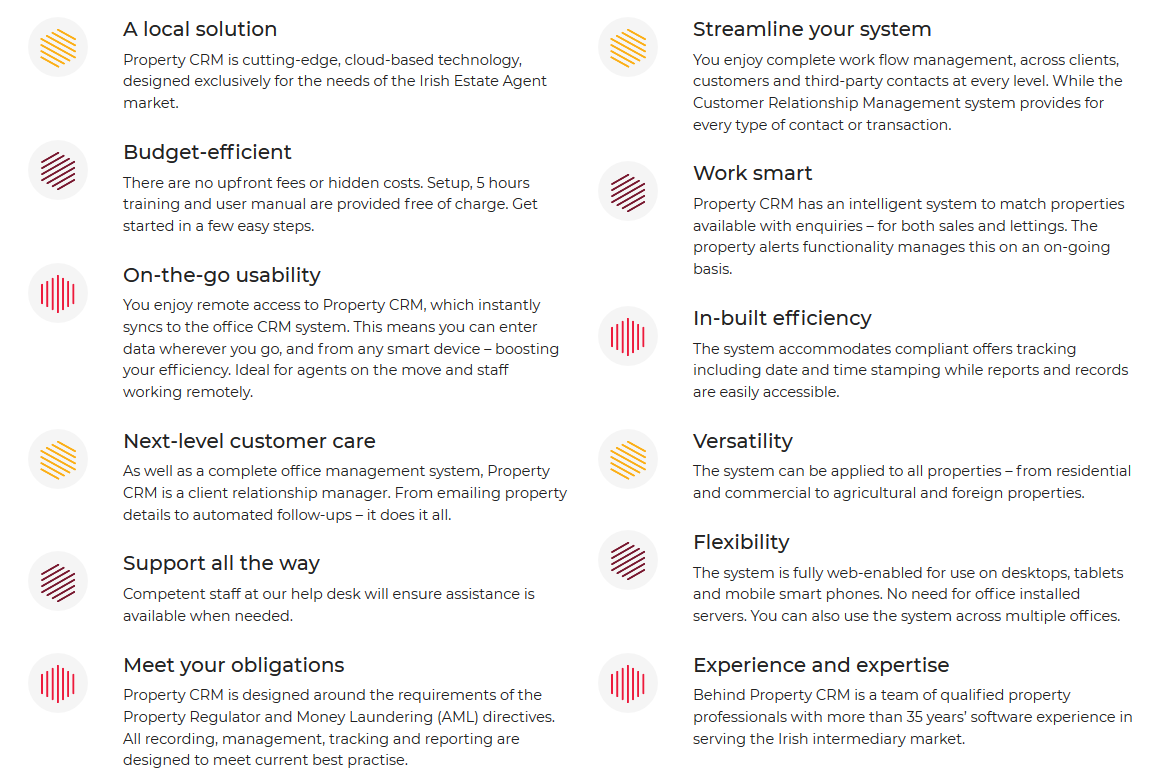 A local solution

Property CRM is cutting-edge, cloud-based technology, designed exclusively for the needs of the Irish Estate Agent market.

Budget-efficient

There are no upfront fees or hidden costs. Setup, 5 hours training and user manual are provided free of charge. Get started in a few easy steps.

On-the-go usability

You enjoy remote access to Property CRM, which instantly syncs to the office CRM system. This means you can enter data wherever you go, and from any smart device – boosting your efficiency. Ideal for agents on the move and staff working remotely.

Next-level customer care

As well as a complete office management system, Property CRM is a client relationship manager. From emailing property details to automated follow-ups – it does it all.

Support all the way

Competent staff at our help desk will ensure assistance is available when needed.

Meet your obligations

Property CRM is designed around the requirements of the Property Regulator and Money Laundering (AML) directives. All recording, management, tracking and reporting are designed to meet current best practise.

Streamline your system

You enjoy complete work flow management, across clients, customers and third-party contacts at every level. While the Customer Relationship Management system provides for every type of contact or transaction.

Work smart

Property CRM has an intelligent system to match properties available with enquiries – for both sales and lettings. The property alerts functionality manages this on an on-going basis.

In-built efficiency

The system accommodates compliant offers tracking including date and time stamping while reports and records are easily accessible.

Versatility

The system can be applied to all properties – from residential and commercial to agricultural and foreign properties.

Flexibility

The system is fully web-enabled for use on desktops, tablets and mobile smart phones. No need for office installed servers. You can also use the system across multiple offices.

Experience and expertise

Behind Property CRM is a team of qualified property professionals with more than 35 years' software experience in serving the Irish intermediary market.